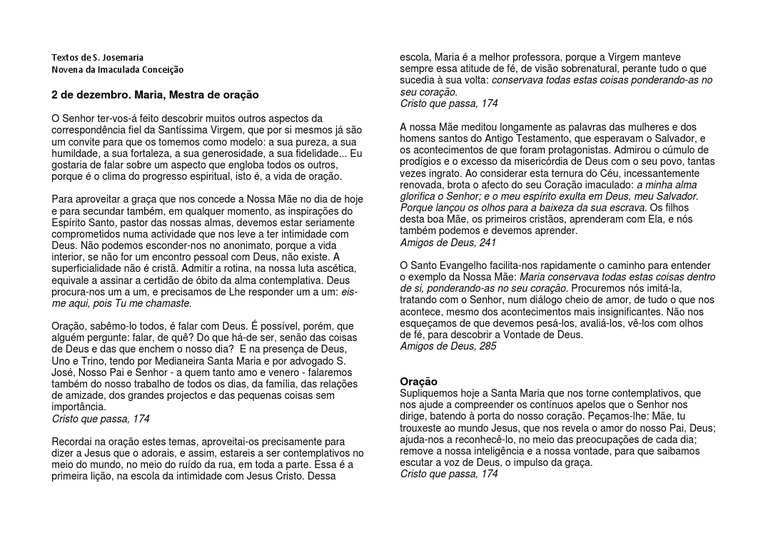 Textos de S. Josemaria
Novena da Imaculada Conceição

2 de dezembro. Maria, Mestra de oração

O Senhor ter-vos-á feito descobrir muitos outros aspectos da correspondência fiel da Santíssima Virgem, que por si mesmos já são um convite para que os tomemos como modelo: a sua pureza, a sua humildade, a sua fortaleza, a sua generosidade, a sua fidelidade... Eu gostaria de falar sobre um aspecto que engloba todos os outros, porque é o clima do progresso espiritual, isto é, a vida de oração.

Para aproveitar a graça que nos concede a Nossa Mãe no dia de hoje e para secundar também, em qualquer momento, as inspirações do Espírito Santo, pastor das nossas almas, devemos estar seriamente comprometidos numa actividade que nos leve a ter intimidade com Deus. Não podemos esconder-nos no anonimato, porque a vida interior, se não for um encontro pessoal com Deus, não existe. A superficialidade não é cristã. Admitir a rotina, na nossa luta ascética, equivale a assinar a certidão de óbito da alma contemplativa. Deus procura-nos um a um, e precisamos de Lhe responder um a um: eis-me aqui, pois Tu me chamaste.

Oração, sabêmo-lo todos, é falar com Deus. É possível, porém, que alguém pergunte: falar, de quê? Do que há-de ser, senão das coisas de Deus e das que enchem o nosso dia? E na presença de Deus, Uno e Trino, tendo por Medianeira Santa Maria e por advogado S. José, Nosso Pai e Senhor - a quem tanto amo e venero - falaremos também do nosso trabalho de todos os dias, da família, das relações de amizade, dos grandes projectos e das pequenas coisas sem importância.
Cristo que passa, 174

Recordai na oração estes temas, aproveitai-os precisamente para dizer a Jesus que o adorais, e assim, estareis a ser contemplativos no meio do mundo, no meio do ruído da rua, em toda a parte. Essa é a primeira lição, na escola da intimidade com Jesus Cristo. Dessa escola, Maria é a melhor professora, porque a Virgem manteve sempre essa atitude de fé, de visão sobrenatural, perante tudo o que sucedia à sua volta: conservava todas estas coisas ponderando-as no seu coração.
Cristo que passa, 174

A nossa Mãe meditou longamente as palavras das mulheres e dos homens santos do Antigo Testamento, que esperavam o Salvador, e os acontecimentos de que foram protagonistas. Admirou o cúmulo de prodígios e o excesso da misericórdia de Deus com o seu povo, tantas vezes ingrato. Ao considerar esta ternura do Céu, incessantemente renovada, brota o afecto do seu Coração imaculado: a minha alma glorifica o Senhor; e o meu espírito exulta em Deus, meu Salvador. Porque lançou os olhos para a baixeza da sua escrava. Os filhos desta boa Mãe, os primeiros cristãos, aprenderam com Ela, e nós também podemos e devemos aprender.
Amigos de Deus, 241

O Santo Evangelho facilita-nos rapidamente o caminho para entender o exemplo da Nossa Mãe: Maria conservava todas estas coisas dentro de si, ponderando-as no seu coração. Procuremos nós imitá-la, tratando com o Senhor, num diálogo cheio de amor, de tudo o que nos acontece, mesmo dos acontecimentos mais insignificantes. Não nos esqueçamos de que devemos pesá-los, avaliá-los, vê-los com olhos de fé, para descobrir a Vontade de Deus.
Amigos de Deus, 285

Oração
Supliquemos hoje a Santa Maria que nos torne contemplativos, que nos ajude a compreender os contínuos apelos que o Senhor nos dirige, batendo à porta do nosso coração. Peçamos-lhe: Mãe, tu trouxeste ao mundo Jesus, que nos revela o amor do nosso Pai, Deus; ajuda-nos a reconhecê-lo, no meio das preocupações de cada dia; remove a nossa inteligência e a nossa vontade, para que saibamos escutar a voz de Deus, o impulso da graça.
Cristo que passa, 174